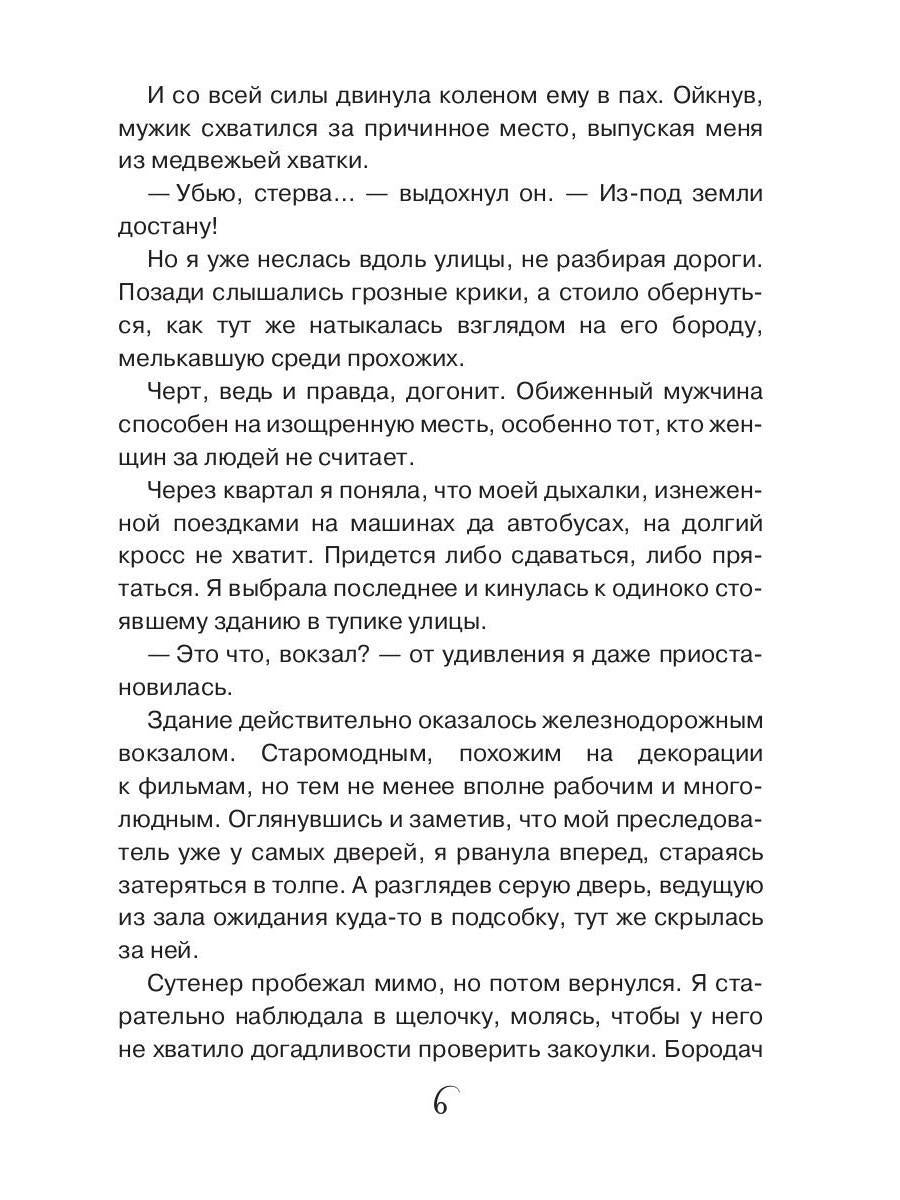 И со всей силы двинула коленом ему в пах. Ойкнув, мужик схватился за причинное место, выпуская меня из медвежьей хватки.

— Убью, стерва… — выдохнул он. — Из-под земли достану!

Но я уже неслась вдоль улицы, не разбирая дороги. Позади слышались грозные крики, а стоило обернуться, как тут же натыкалась взглядом на его бороду, мелькавшую среди прохожих.

Черт, ведь и правда, догонит. Обиженный мужчина способен на изощренную месть, особенно тот, кто женщин за людей не считает.

Через квартал я поняла, что моей дыхалки, изнеженной поездками на машинах да автобусах, на долгий кросс не хватит. Придется либо сдаваться, либо прятаться. Я выбрала последнее и кинулась к одиноко стоявшему зданию в тупике улицы.

— Это что, вокзал? — от удивления я даже приостановилась.

Здание действительно оказалось железнодорожным вокзалом. Старомодным, похожим на декорации к фильмам, но тем не менее вполне рабочим и многолюдным. Оглянувшись и заметив, что мой преследователь уже у самых дверей, я рванула вперед, стараясь затеряться в толпе. А разглядев серую дверь, ведущую из зала ожидания куда-то в подсобку, тут же скрылась за ней.

Сутенер пробежал мимо, но потом вернулся. Я старательно наблюдала в щелочку, молясь, чтобы у него не хватило догадливости проверить закоулки. Бородач

6